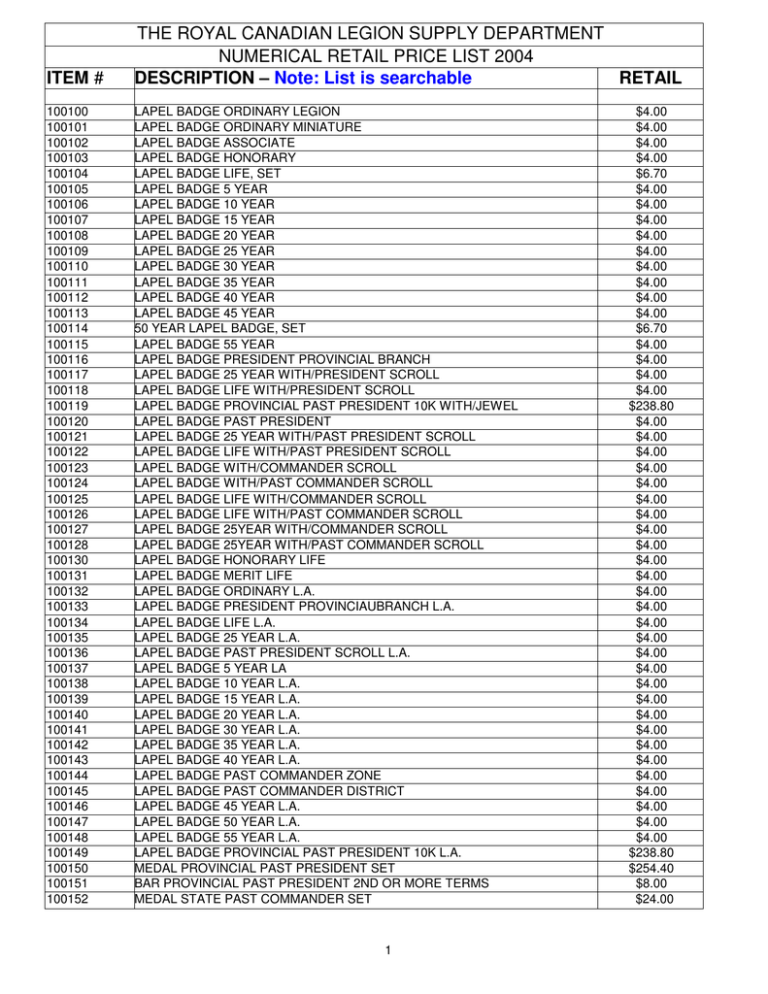 THE ROYAL CANADIAN LEGION SUPPLY DEPARTMENT
NUMERICAL RETAIL PRICE LIST 2004

| ITEM # | DESCRIPTION – Note: List is searchable | RETAIL |
|---|---|---|
| 100100 | LAPEL BADGE ORDINARY LEGION | $4.00 |
| 100101 | LAPEL BADGE ORDINARY MINIATURE | $4.00 |
| 100102 | LAPEL BADGE ASSOCIATE | $4.00 |
| 100103 | LAPEL BADGE HONORARY | $4.00 |
| 100104 | LAPEL BADGE LIFE, SET | $6.70 |
| 100105 | LAPEL BADGE 5 YEAR | $4.00 |
| 100106 | LAPEL BADGE 10 YEAR | $4.00 |
| 100107 | LAPEL BADGE 15 YEAR | $4.00 |
| 100108 | LAPEL BADGE 20 YEAR | $4.00 |
| 100109 | LAPEL BADGE 25 YEAR | $4.00 |
| 100110 | LAPEL BADGE 30 YEAR | $4.00 |
| 100111 | LAPEL BADGE 35 YEAR | $4.00 |
| 100112 | LAPEL BADGE 40 YEAR | $4.00 |
| 100113 | LAPEL BADGE 45 YEAR | $4.00 |
| 100114 | 50 YEAR LAPEL BADGE, SET | $6.70 |
| 100115 | LAPEL BADGE 55 YEAR | $4.00 |
| 100116 | LAPEL BADGE PRESIDENT PROVINCIAL BRANCH | $4.00 |
| 100117 | LAPEL BADGE 25 YEAR WITH/PRESIDENT SCROLL | $4.00 |
| 100118 | LAPEL BADGE LIFE WITH/PRESIDENT SCROLL | $4.00 |
| 100119 | LAPEL BADGE PROVINCIAL PAST PRESIDENT 10K WITH/JEWEL | $238.80 |
| 100120 | LAPEL BADGE PAST PRESIDENT | $4.00 |
| 100121 | LAPEL BADGE 25 YEAR WITH/PAST PRESIDENT SCROLL | $4.00 |
| 100122 | LAPEL BADGE LIFE WITH/PAST PRESIDENT SCROLL | $4.00 |
| 100123 | LAPEL BADGE WITH/COMMANDER SCROLL | $4.00 |
| 100124 | LAPEL BADGE WITH/PAST COMMANDER SCROLL | $4.00 |
| 100125 | LAPEL BADGE LIFE WITH/COMMANDER SCROLL | $4.00 |
| 100126 | LAPEL BADGE LIFE WITH/PAST COMMANDER SCROLL | $4.00 |
| 100127 | LAPEL BADGE 25YEAR WITH/COMMANDER SCROLL | $4.00 |
| 100128 | LAPEL BADGE 25YEAR WITH/PAST COMMANDER SCROLL | $4.00 |
| 100130 | LAPEL BADGE HONORARY LIFE | $4.00 |
| 100131 | LAPEL BADGE MERIT LIFE | $4.00 |
| 100132 | LAPEL BADGE ORDINARY L.A. | $4.00 |
| 100133 | LAPEL BADGE PRESIDENT PROVINCIAUBRANCH L.A. | $4.00 |
| 100134 | LAPEL BADGE LIFE L.A. | $4.00 |
| 100135 | LAPEL BADGE 25 YEAR L.A. | $4.00 |
| 100136 | LAPEL BADGE PAST PRESIDENT SCROLL L.A. | $4.00 |
| 100137 | LAPEL BADGE 5 YEAR LA | $4.00 |
| 100138 | LAPEL BADGE 10 YEAR L.A. | $4.00 |
| 100139 | LAPEL BADGE 15 YEAR L.A. | $4.00 |
| 100140 | LAPEL BADGE 20 YEAR L.A. | $4.00 |
| 100141 | LAPEL BADGE 30 YEAR L.A. | $4.00 |
| 100142 | LAPEL BADGE 35 YEAR L.A. | $4.00 |
| 100143 | LAPEL BADGE 40 YEAR L.A. | $4.00 |
| 100144 | LAPEL BADGE PAST COMMANDER ZONE | $4.00 |
| 100145 | LAPEL BADGE PAST COMMANDER DISTRICT | $4.00 |
| 100146 | LAPEL BADGE 45 YEAR L.A. | $4.00 |
| 100147 | LAPEL BADGE 50 YEAR L.A. | $4.00 |
| 100148 | LAPEL BADGE 55 YEAR L.A. | $4.00 |
| 100149 | LAPEL BADGE PROVINCIAL PAST PRESIDENT 10K L.A. | $238.80 |
| 100150 | MEDAL PROVINCIAL PAST PRESIDENT SET | $254.40 |
| 100151 | BAR PROVINCIAL PAST PRESIDENT 2ND OR MORE TERMS | $8.00 |
| 100152 | MEDAL STATE PAST COMMANDER SET | $24.00 |

1